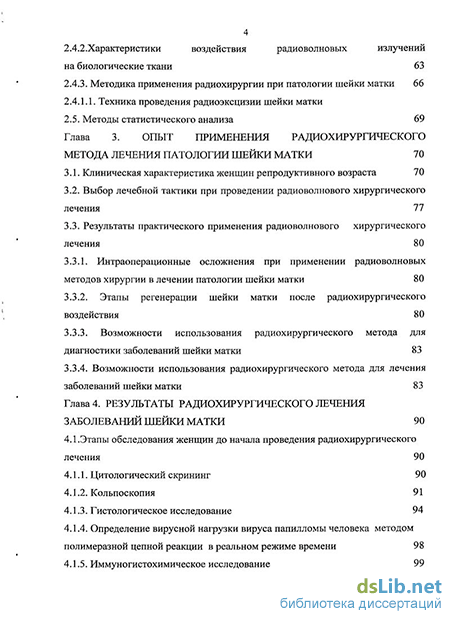 4

2.4.2.Характеристики воздействия радиоволновых излучений на биологические ткани 63

2.4.3. Методика применения радиохирургии при патологии шейки матки 66

2.4.1.1. Техника проведения радиоэксцизии шейки матки

2.5. Методы статистического анализа 69

Глава 3. ОПЫТ ПРИМЕНЕНИЯ РАДИОХИРУРГИЧЕСКОГО МЕТОДА ЛЕЧЕНИЯ ПАТОЛОГИИ ШЕЙКИ МАТКИ 70

3.1. Клиническая характеристика женщин репродуктивного возраста 70

3.2. Выбор лечебной тактики при проведении радиоволнового хирургического лечения 77

3.3. Результаты практического применения радиоволнового хирургического лечения 80

3.3.1. Интраоперационные осложнения при применении радиоволновых методов хирургии в лечении патологии шейки матки 80

3.3.2. Этапы регенерации шейки матки после радиохирургического воздействия 80

3.3.3. Возможности использования радиохирургического метода для диагностики заболеваний шейки матки 83

3.3.4. Возможности использования радиохирургического метода для лечения заболеваний шейки матки 83

Глава 4. РЕЗУЛЬТАТЫ РАДИОХИРУРГИЧЕСКОГО ЛЕЧЕНИЯ ЗАБОЛЕВАНИЙ ШЕЙКИ МАТКИ 90

4.1.Этапы обследования женщин до начала проведения радиохирургического лечения 90

4.1.1. Цитологический скрининг 90

4.1.2. Кольпоскопия 91

4.1.3. Гистологическое исследование 94

4.1.4. Определение вирусной нагрузки вируса папилломы человека методом полимеразной цепной реакции в реальном режиме времени 98

4.1.5. Иммуногистохимическое исследование 99

dsLib.net
библиотека диссертаций